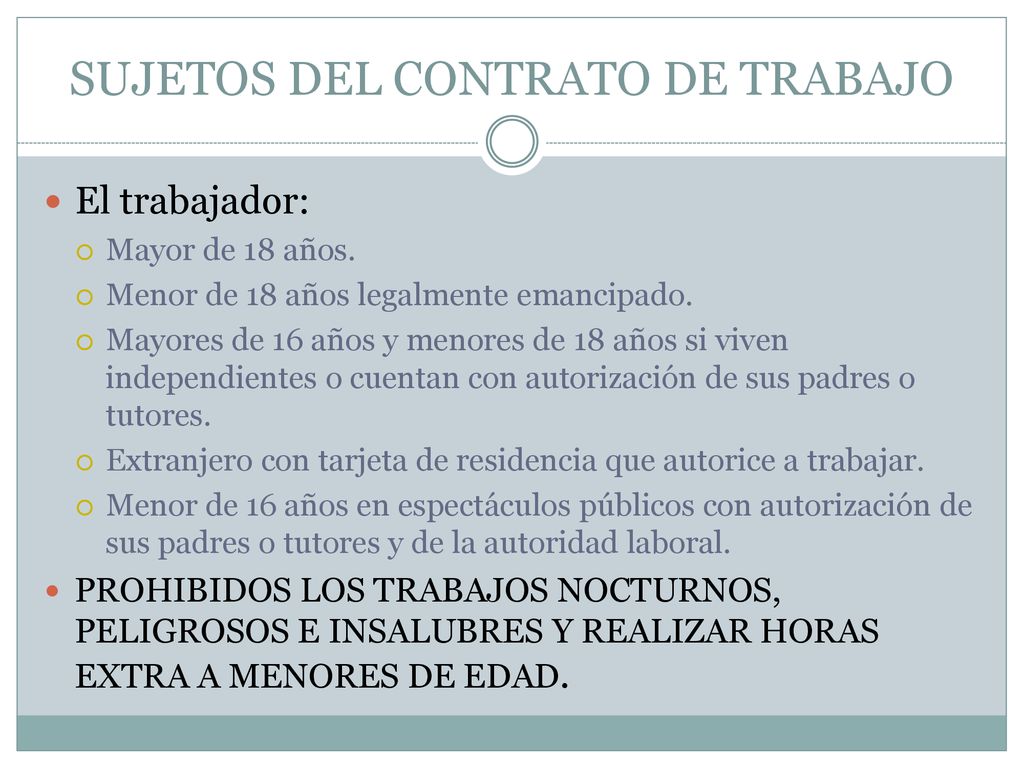 SUJETOS DEL CONTRATO DE TRABAJO

El trabajador:

Mayor de 18 años.

Menor de 18 años legalmente emancipado.

Mayores de 16 años y menores de 18 años si viven independientes o cuentan con autorización de sus padres o tutores.

Extranjero con tarjeta de residencia que autorice a trabajar.

Menor de 16 años en espectáculos públicos con autorización de sus padres o tutores y de la autoridad laboral.

PROHIBIDOS LOS TRABAJOS NOCTURNOS, PELIGROSOS E INSALUBRES Y REALIZAR HORAS EXTRA A MENORES DE EDAD.